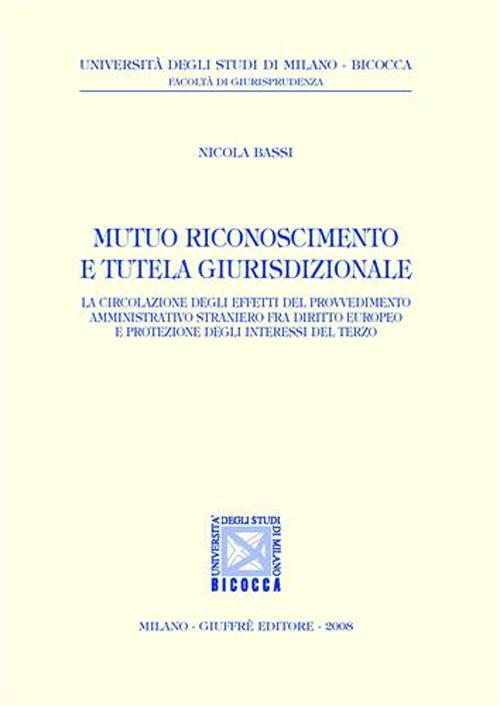 UNIVERSITÀ DEGLI STUDI DI MILANO - BICOCCA
FACOLTÀ DI GIURISPRUDENZA

NICOLA BASSI

MUTUO RICONOSCIMENTO E TUTELA GIURISDIZIONALE

LA CIRCOLAZIONE DEGLI EFFETTI DEL PROVVEDIMENTO AMMINISTRATIVO STRANIERO FRA DIRITTO EUROPEO E PROTEZIONE DEGLI INTERESSI DEL TERZO

UNIVERSITA' DEGLI STUDI DI MILANO
BICOCCA

MILANO - GIUFFRÈ EDITORE - 2008